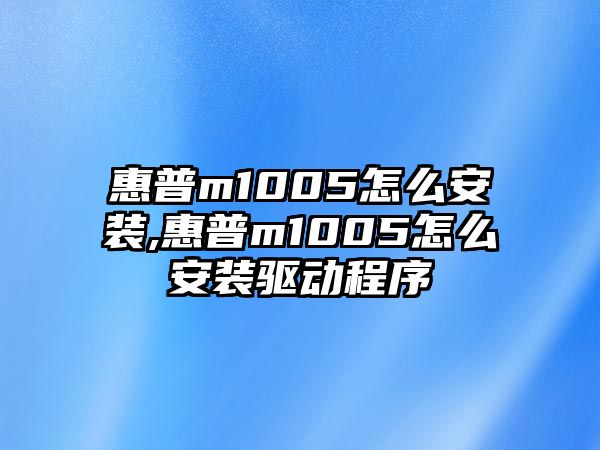 惠普m1005怎么安装,惠普m1005怎么安装驱动程序